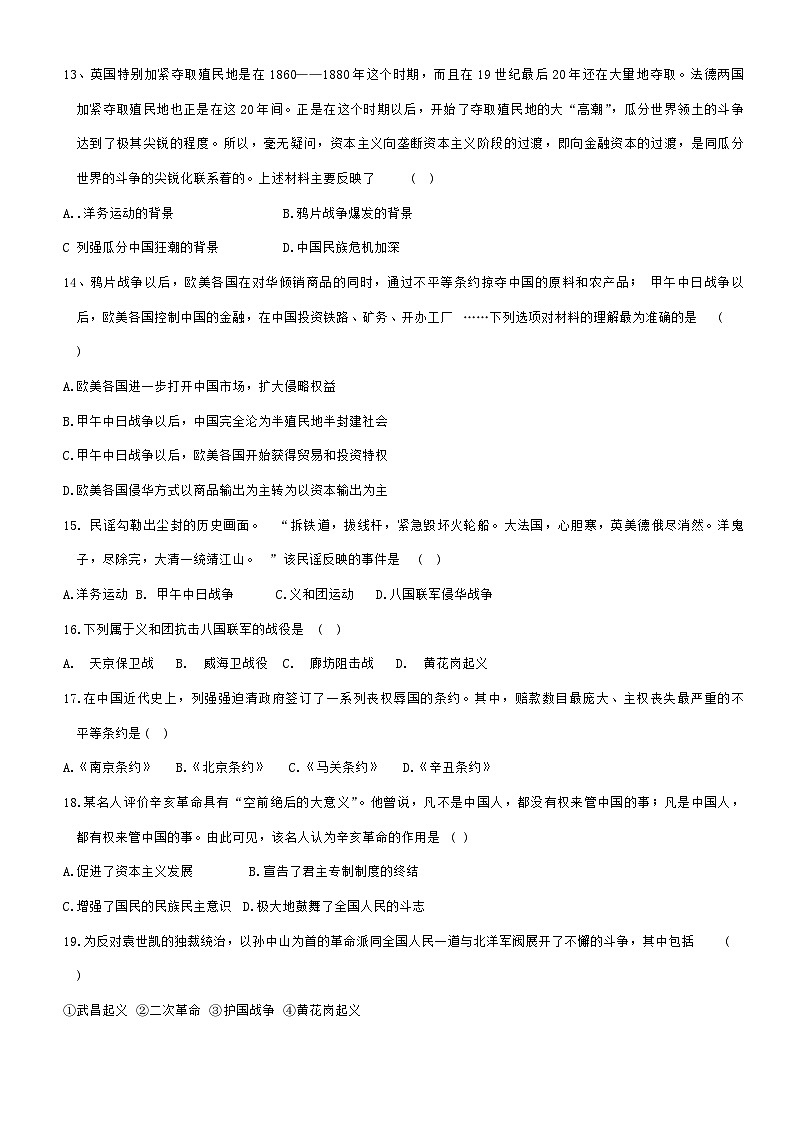 13、英国特别加紧夺取殖民地是在 1860——1880 年这个时期，而且在 19 世纪最后 20 年还在大量地夺取。法德两国加紧夺取殖民地也正是在这 20 年间。正是在这个时期以后，开始了夺取殖民地的大“高潮”，瓜分世界领土的斗争达到了极其尖锐的程度。所以，毫无疑问，资本主义向垄断资本主义阶段的过渡，即向金融资本的过渡，是同瓜分世界的斗争的尖锐化联系着的。上述材料主要反映了　（　）

A..洋务运动的背景　　B.鸦片战争爆发的背景

C 列强瓜分中国狂潮的背景　　D.中国民族危机加深

14、鸦片战争以后，欧美各国在对华倾销商品的同时，通过不平等条约掠夺中国的原料和农产品；　甲午中日战争以后，欧美各国控制中国的金融，在中国投资铁路、矿务、开办工厂　……下列选项对材料的理解最为准确的是　（　）

A.欧美各国进一步打开中国市场，扩大侵略权益

B.甲午中日战争以后，中国完全沦为半殖民地半封建社会

C.甲午中日战争以后，欧美各国开始获得贸易和投资特权

D.欧美各国侵华方式以商品输出为主转为以资本输出为主

15. 民谣勾勒出尘封的历史画面。　“拆铁道，拔线杆，紧急毁坏火轮船。大法国，心胆寒，英美德俄尽消然。洋鬼子，尽除完，大清一统靖江山。　”该民谣反映的事件是　（　）

A.洋务运动　B. 甲午中日战争　　C.义和团运动　　D.八国联军侵华战争

16.下列属于义和团抗击八国联军的战役是　（　）

A.　天京保卫战　　B.　威海卫战役　C.　廊坊阻击战　　D.　黄花岗起义

17.在中国近代史上，列强强迫清政府签订了一系列丧权辱国的条约。其中，赔款数目最庞大、主权丧失最严重的不平等条约是（　）

A.《南京条约》　B.《北京条约》　C.《马关条约》　D.《辛丑条约》

18.某名人评价辛亥革命具有“空前绝后的大意义”。他曾说，凡不是中国人，都没有权来管中国的事；凡是中国人，都有权来管中国的事。由此可见，该名人认为辛亥革命的作用是　（　）

A.促进了资本主义发展　　B.宣告了君主专制制度的终结

C.增强了国民的民族民主意识　D.极大地鼓舞了全国人民的斗志

19.为反对袁世凯的独裁统治，以孙中山为首的革命派同全国人民一道与北洋军阀展开了不懈的斗争，其中包括　（　）

①武昌起义　②二次革命　③护国战争　④黄花岗起义